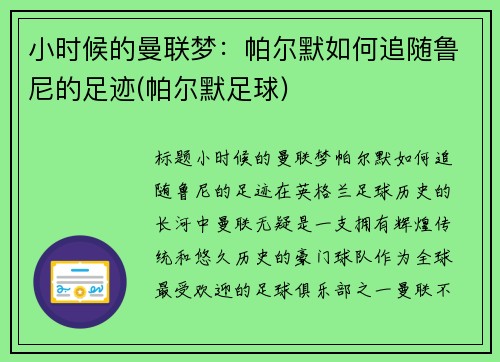 小时候的曼联梦：帕尔默如何追随鲁尼的足迹(帕尔默足球)

标题小时候的曼联梦帕尔默如何追随鲁尼的足迹在英格兰足球历史的长河中曼联无疑是一支拥有辉煌传统和悠久历史的豪门球队作为全球最受欢迎的足球俱乐部之一曼联不